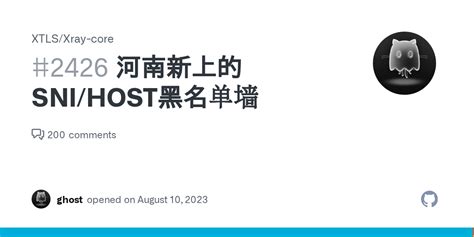 XTLS/Xray-core

#2426 河南新上的 SNI/HOST黑名单墙

200 comments

ghost opened on August 10, 2023